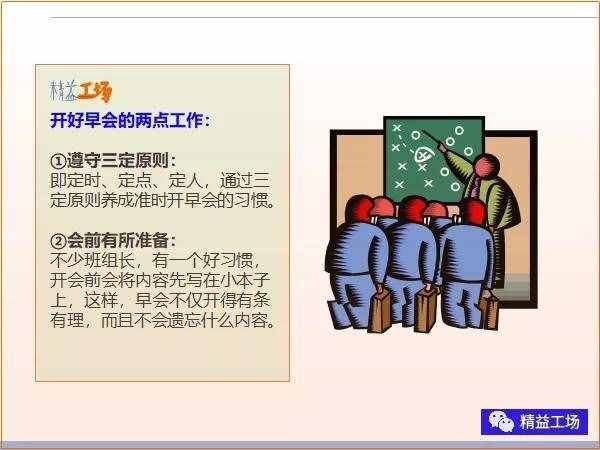 精益工场

开好早会的两点工作：

①遵守三定原则：
即定时、定点、定人，通过三定原则养成准时开早会的习惯。

②会前有所准备：
不少班组长，有一个好习惯，开会前会将内容先写在小本子上，这样，早会不仅开得有条有理，而且不会遗忘什么内容。

精益工场